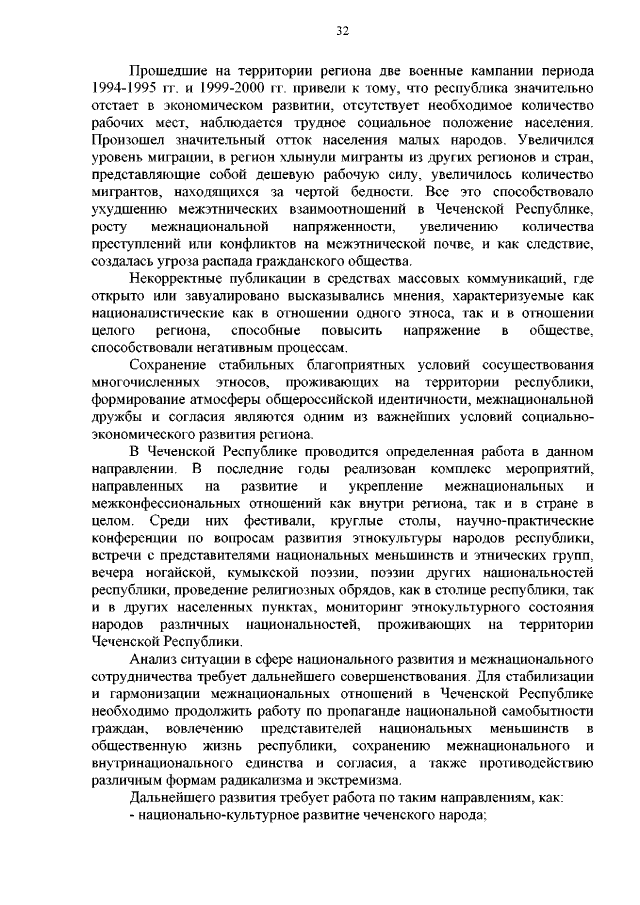 32

Прошедшие на территории региона две военные кампании периода 1994-1995 гг. и 1999-2000 гг. привели к тому, что республика значительно отстает в экономическом развитии, отсутствует необходимое количество рабочих мест, наблюдается трудное социальное положение населения. Произошел значительный отток населения малых народов. Увеличился уровень миграции, в регион хлынули мигранты из других регионов и стран, представляющие собой дешевую рабочую силу, увеличилось количество мигрантов, находящихся за чертой бедности. Все это способствовало ухудшению межэтнических взаимоотношений в Чеченской Республике, росту межнациональной напряженности, увеличению количества преступлений или конфликтов на межэтнической почве, и как следствие, создалась угроза распада гражданского общества.

Некорректные публикации в средствах массовых коммуникаций, где открыто или завуалировано высказывались мнения, характеризуемые как националистические как в отношении одного этноса, так и в отношении целого региона, способные повысить напряжение в обществе, способствовали негативным процессам.

Сохранение стабильных благоприятных условий сосуществования многочисленных этносов, проживающих на территории республики, формирование атмосферы общероссийской идентичности, межнациональной дружбы и согласия являются одним из важнейших условий социально-экономического развития региона.

В Чеченской Республике проводится определенная работа в данном направлении. В последние годы реализован комплекс мероприятий, направленных на развитие и укрепление межнациональных и межконфессиональных отношений как внутри региона, так и в стране в целом. Среди них фестивали, круглые столы, научно-практические конференции по вопросам развития этнокультуры народов республики, встречи с представителями национальных меньшинств и этнических групп, вечера ногайской, кумыкской поэзии, поэзии других национальностей республики, проведение религиозных обрядов, как в столице республики, так и в других населенных пунктах, мониторинг этнокультурного состояния народов различных национальностей, проживающих на территории Чеченской Республики.

Анализ ситуации в сфере национального развития и межнационального сотрудничества требует дальнейшего совершенствования. Для стабилизации и гармонизации межнациональных отношений в Чеченской Республике необходимо продолжить работу по пропаганде национальной самобытности граждан, вовлечению представителей национальных меньшинств в общественную жизнь республики, сохранению межнационального и внутринационального единства и согласия, а также противодействию различным формам радикализма и экстремизма.

Дальнейшего развития требует работа по таким направлениям, как:
- национально-культурное развитие чеченского народа;